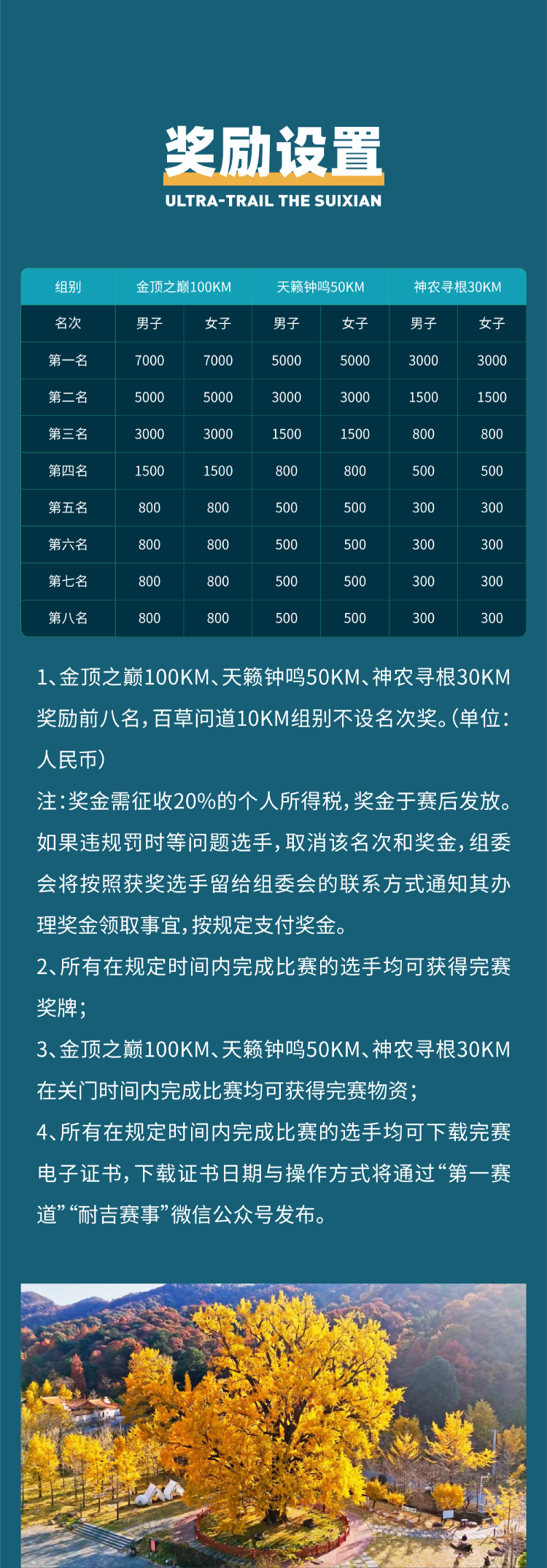 奖励设置

ULTRA-TRAIL THE SUIXIAN

| 组别 | 金顶之巅100KM |  | 天籁钟鸣50KM |  | 神农寻根30KM |  |
|---|---|---|---|---|---|---|
| 名次 | 男子 | 女子 | 男子 | 女子 | 男子 | 女子 |
| 第一名 | 7000 | 7000 | 5000 | 5000 | 3000 | 3000 |
| 第二名 | 5000 | 5000 | 3000 | 3000 | 1500 | 1500 |
| 第三名 | 3000 | 3000 | 1500 | 1500 | 800 | 800 |
| 第四名 | 1500 | 1500 | 800 | 800 | 500 | 500 |
| 第五名 | 800 | 800 | 500 | 500 | 300 | 300 |
| 第六名 | 800 | 800 | 500 | 500 | 300 | 300 |
| 第七名 | 800 | 800 | 500 | 500 | 300 | 300 |
| 第八名 | 800 | 800 | 500 | 500 | 300 | 300 |

1、金顶之巅100KM、天籁钟鸣50KM、神农寻根30KM奖励前八名，百草问道10KM组别不设名次奖。(单位：人民币)

注：奖金需征收20%的个人所得税，奖金于赛后发放。如果违规罚时等问题选手，取消该名次和奖金，组委会将按照获奖选手留给组委会的联系方式通知其办理奖金领取事宜，按规定支付奖金。

2、所有在规定时间内完成比赛的选手均可获得完赛奖牌；

3、金顶之巅100KM、天籁钟鸣50KM、神农寻根30KM在关门时间内完成比赛均可获得完赛物资；

4、所有在规定时间内完成比赛的选手均可下载完赛电子证书，下载证书日期与操作方式将通过“第一赛道”“耐吉赛事”微信公众号发布。